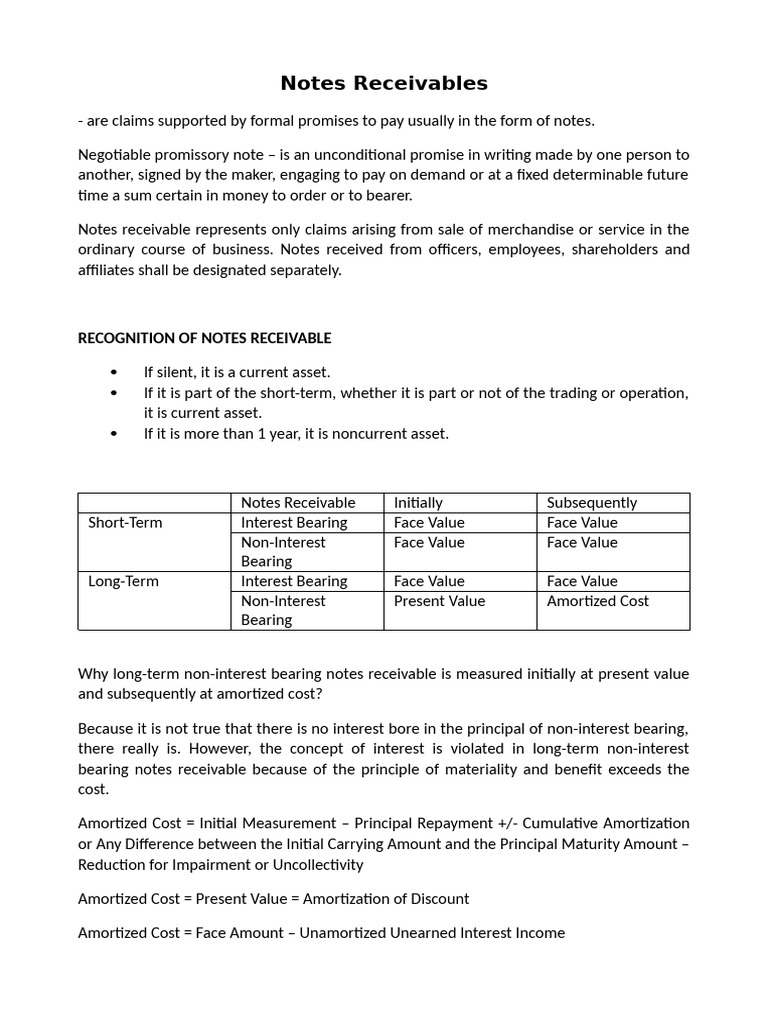 Notes Receivables

- are claims supported by formal promises to pay usually in the form of notes.

Negotiable promissory note – is an unconditional promise in writing made by one person to another, signed by the maker, engaging to pay on demand or at a fixed determinable future time a sum certain in money to order or to bearer.

Notes receivable represents only claims arising from sale of merchandise or service in the ordinary course of business. Notes received from officers, employees, shareholders and affiliates shall be designated separately.

RECOGNITION OF NOTES RECEIVABLE

• If silent, it is a current asset.
• If it is part of the short-term, whether it is part or not of the trading or operation, it is current asset.
• If it is more than 1 year, it is noncurrent asset.

| | Notes Receivable | Initially | Subsequently |
|---|---|---|---|
| Short-Term | Interest Bearing | Face Value | Face Value |
| | Non-Interest Bearing | Face Value | Face Value |
| Long-Term | Interest Bearing | Face Value | Face Value |
| | Non-Interest Bearing | Present Value | Amortized Cost |

Why long-term non-interest bearing notes receivable is measured initially at present value and subsequently at amortized cost?

Because it is not true that there is no interest bore in the principal of non-interest bearing, there really is. However, the concept of interest is violated in long-term non-interest bearing notes receivable because of the principle of materiality and benefit exceeds the cost.

Amortized Cost = Initial Measurement – Principal Repayment +/- Cumulative Amortization or Any Difference between the Initial Carrying Amount and the Principal Maturity Amount – Reduction for Impairment or Uncollectivity

Amortized Cost = Present Value = Amortization of Discount

Amortized Cost = Face Amount – Unamortized Unearned Interest Income